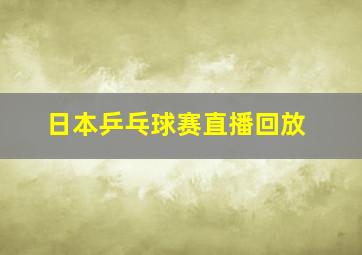 日本乒乓球赛直播回放